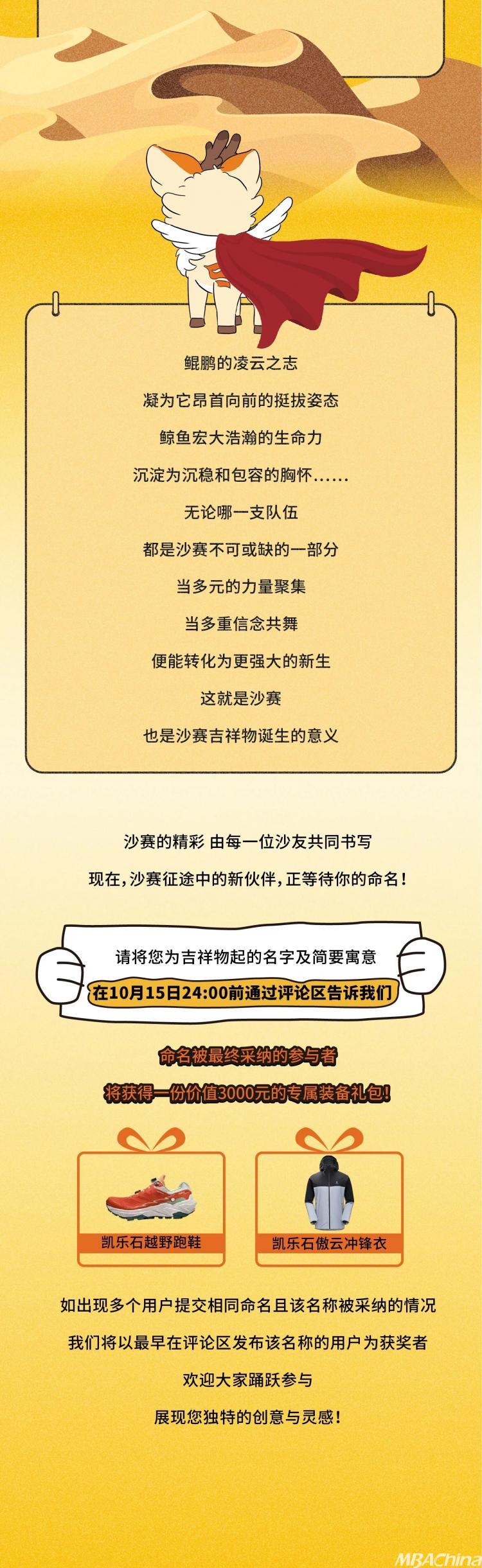 鲲鹏的凌云之志

凝为它昂首向前的挺拔姿态

鲸鱼宏大浩瀚的生命力

沉淀为沉稳和包容的胸怀......

无论哪一支队伍

都是沙赛不可或缺的一部分

当多元的力量聚集

当多重信念共舞

便能转化为更强大的新生

这就是沙赛

也是沙赛吉祥物诞生的意义

沙赛的精彩 由每一位沙友共同书写

现在，沙赛征途中的新伙伴，正等待你的命名！

请将您为吉祥物起的名字及简要寓意

在10月15日24:00前通过评论区告诉我们

命名被最终采纳的参与者

将获得一份价值3000元的专属装备礼包！

凯乐石越野跑鞋

凯乐石傲云冲锋衣

如出现多个用户提交相同命名且该名称被采纳的情况

我们将以最早在评论区发布该名称的用户为获奖者

欢迎大家踊跃参与

展现您独特的创意与灵感！

MBAChina